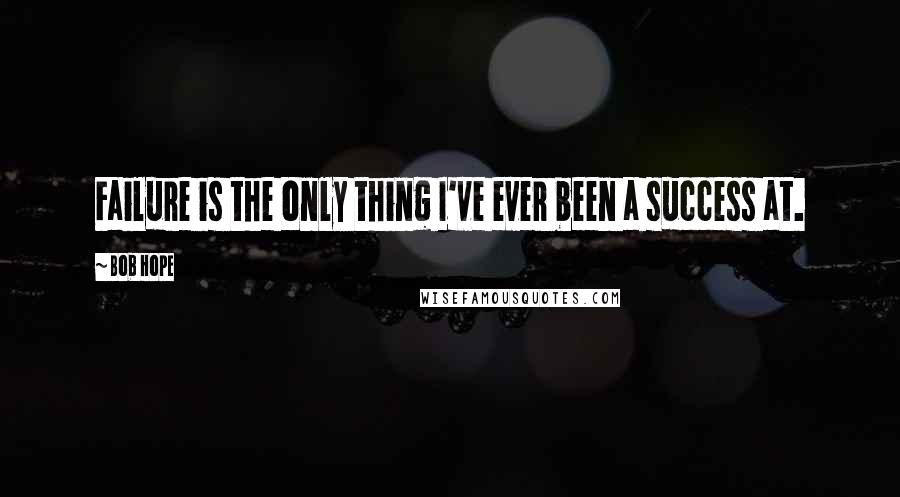 FAILURE IS THE ONLY THING I'VE EVER BEEN A SUCCESS AT.

~ BOB HOPE

WISEFAMOUSQUOTES.COM